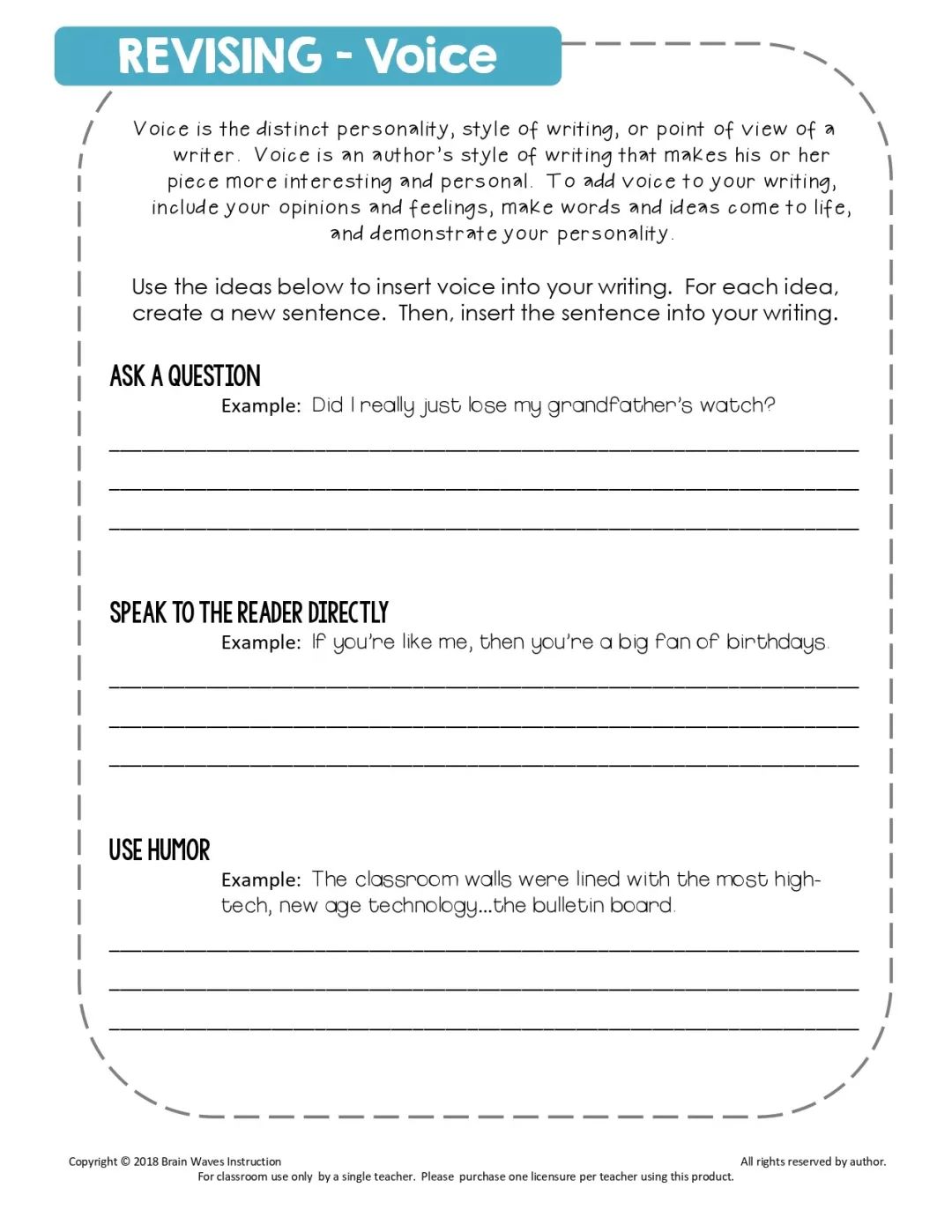 REVISING - Voice

Voice is the distinct personality, style of writing, or point of view of a writer. Voice is an author's style of writing that makes his or her piece more interesting and personal. To add voice to your writing, include your opinions and feelings, make words and ideas come to life, and demonstrate your personality.

Use the ideas below to insert voice into your writing. For each idea, create a new sentence. Then, insert the sentence into your writing.

ASK A QUESTION

Example: Did I really just lose my grandfather's watch?

____
____
____

SPEAK TO THE READER DIRECTLY

Example: If you're like me, then you're a big fan of birthdays.

____
____
____

USE HUMOR

Example: The classroom walls were lined with the most high-tech, new age technology...the bulletin board.

____
____
____

Copyright © 2018 Brain Waves Instruction
All rights reserved by author.
For classroom use only by a single teacher. Please purchase one licensure per teacher using this product.